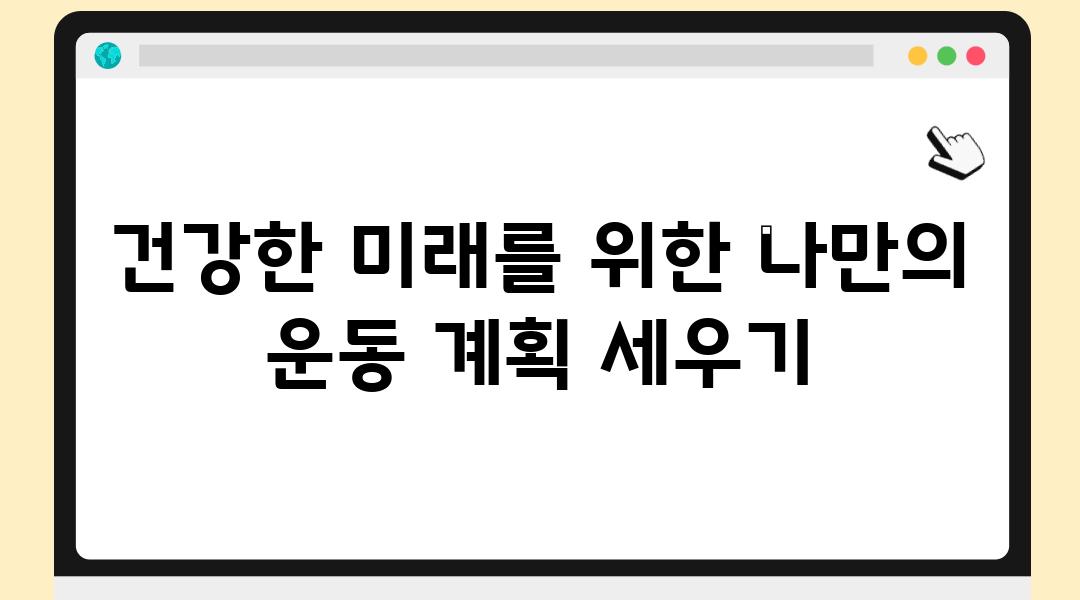 건강한 미래를 위한 나만의 운동 계획 세우기